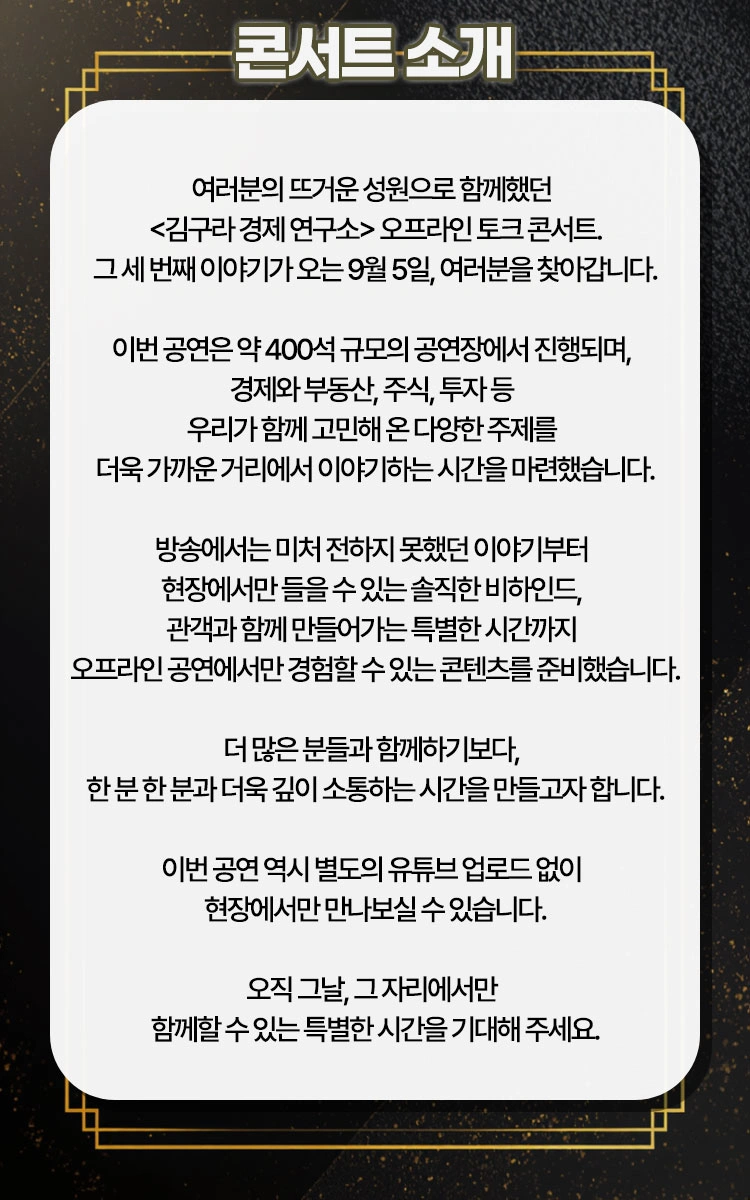 콘서트 소개

여러분의 뜨거운 성원으로 함께했던
<김구라 경제 연구소> 오프라인 토크 콘서트.
그 세 번째 이야기가 오는 9월 5일, 여러분을 찾아갑니다.

이번 공연은 약 400석 규모의 공연장에서 진행되며,
경제와 부동산, 주식, 투자 등
우리가 함께 고민해 온 다양한 주제를
더욱 가까운 거리에서 이야기하는 시간을 마련했습니다.

방송에서는 미처 전하지 못했던 이야기부터
현장에서만 들을 수 있는 솔직한 비하인드,
관객과 함께 만들어가는 특별한 시간까지
오프라인 공연에서만 경험할 수 있는 콘텐츠를 준비했습니다.

더 많은 분들과 함께하기보다,
한 분 한 분과 더욱 깊이 소통하는 시간을 만들고자 합니다.

이번 공연 역시 별도의 유튜브 업로드 없이
현장에서만 만나보실 수 있습니다.

오직 그날, 그 자리에서만
함께할 수 있는 특별한 시간을 기대해 주세요.